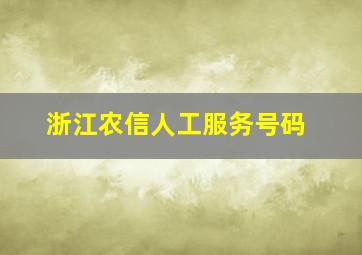 浙江农信人工服务号码